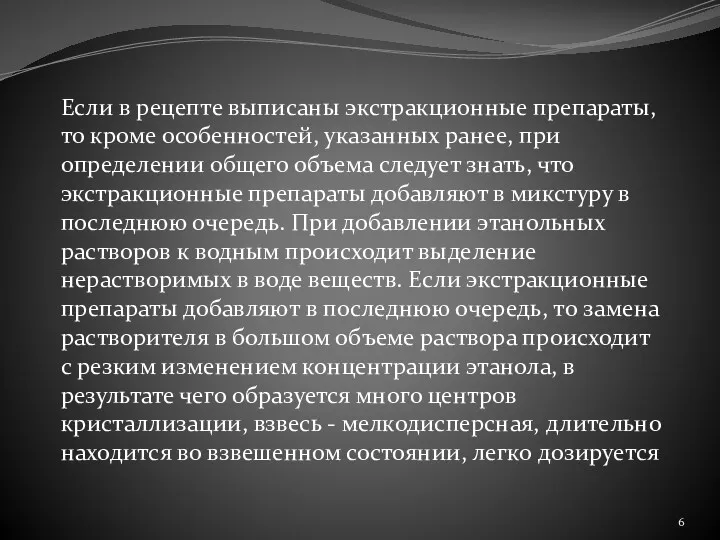 Если в рецепте выписаны экстракционные препараты, то кроме особенностей, указанных ранее, при определении общего объема следует знать, что экстракционные препараты добавляют в микстуру в последнюю очередь. При добавлении этанольных растворов к водным происходит выделение нерастворимых в воде веществ. Если экстракционные препараты добавляют в последнюю очередь, то замена растворителя в большом объеме раствора происходит с резким изменением концентрации этанола, в результате чего образуется много центров кристаллизации, взвесь - мелкодисперсная, длительно находится во взвешенном состоянии, легко дозируется

6